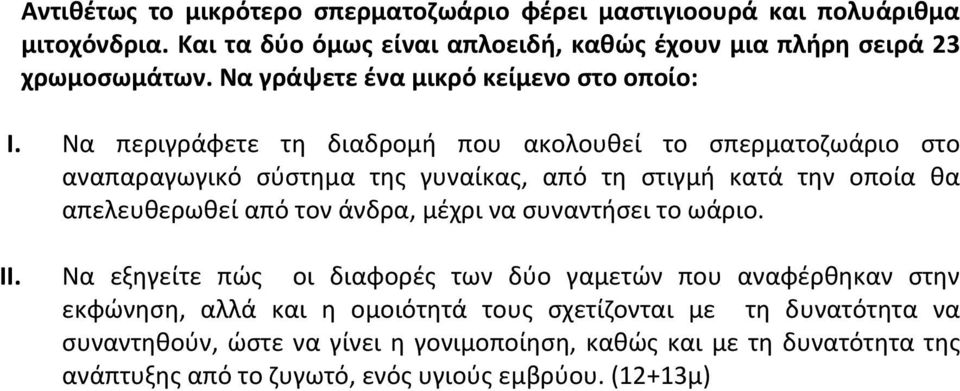 Αντιθέτως το μικρότερο σπερματοζωάριο φέρει μαστιγιοουρά και πολυάριθμα μιτοχόνδρια. Και τα δύο όμως είναι απλοειδή, καθώς έχουν μια πλήρη σειρά 23 χρωμοσωμάτων. Να γράψετε ένα μικρό κείμενο στο οποίο:

I. Να περιγράφετε τη διαδρομή που ακολουθεί το σπερματοζωάριο στο αναπαραγωγικό σύστημα της γυναίκας, από τη στιγμή κατά την οποία θα απελευθερωθεί από τον άνδρα, μέχρι να συναντήσει το ωάριο.

II. Να εξηγείτε πώς οι διαφορές των δύο γαμετών που αναφέρθηκαν στην εκφώνηση, αλλά και η ομοιότητά τους σχετίζονται με τη δυνατότητα να συναντηθούν, ώστε να γίνει η γονιμοποίηση, καθώς και με τη δυνατότητα της ανάπτυξης από το ζυγωτό, ενός υγιούς εμβρύου. (12+13μ)